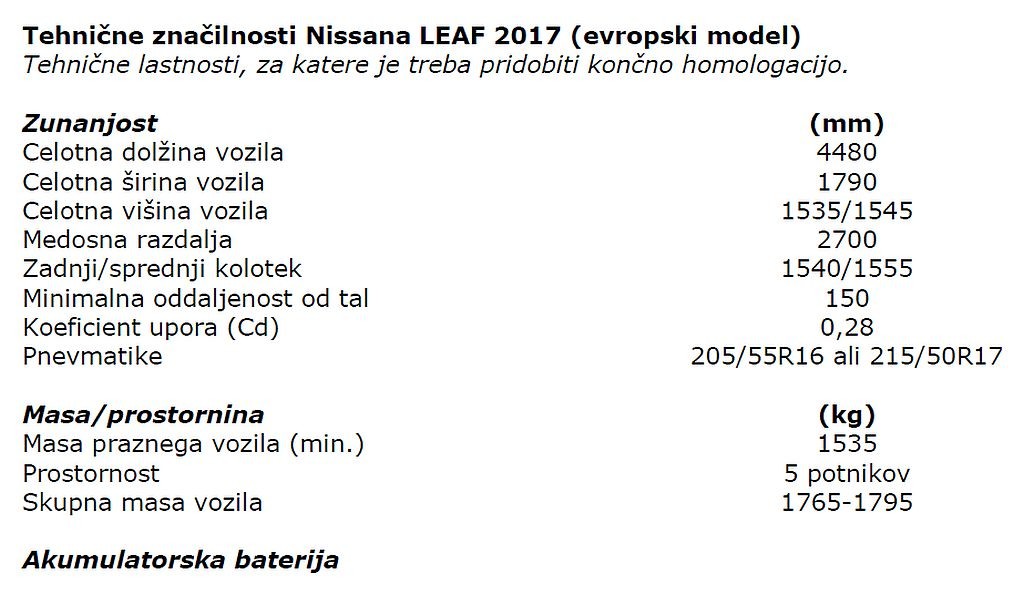 Tehnične značilnosti Nissana LEAF 2017 (evropski model)
Tehnične lastnosti, za katere je treba pridobiti končno homologacijo.

| Zunanjost | (mm) |
|---|---|
| Celotna dolžina vozila | 4480 |
| Celotna širina vozila | 1790 |
| Celotna višina vozila | 1535/1545 |
| Medosna razdalja | 2700 |
| Zadnji/sprednji kolotek | 1540/1555 |
| Minimalna oddaljenost od tal | 150 |
| Koeficient upora (Cd) | 0,28 |
| Pnevmatike | 205/55R16 ali 215/50R17 |

| Masa/prostornina | (kg) |
|---|---|
| Masa praznega vozila (min.) | 1535 |
| Prostornost | 5 potnikov |
| Skupna masa vozila | 1765-1795 |

Akumulatorska baterija